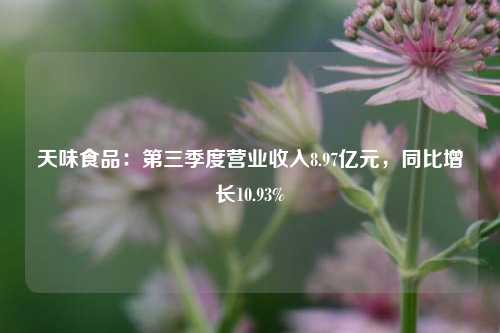 天味食品：第三季度营业收入8.97亿元，同比增长10.93%